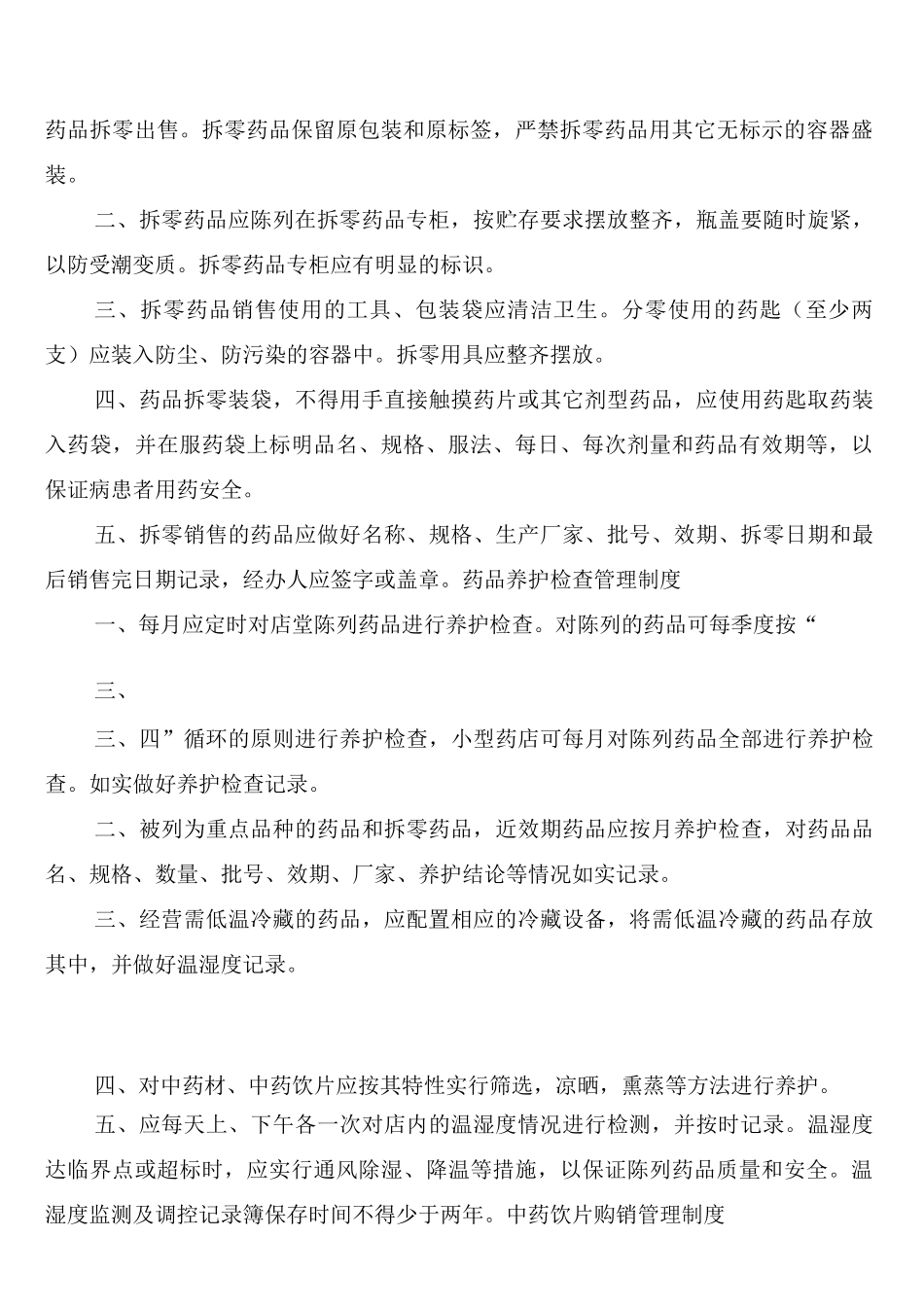 药品拆零出售。拆零药品保留原包装和原标签，严禁拆零药品用其它无标示的容器盛装。

二、拆零药品应陈列在拆零药品专柜，按贮存要求摆放整齐，瓶盖要随时旋紧，以防受潮变质。拆零药品专柜应有明显的标识。

三、拆零药品销售使用的工具、包装袋应清洁卫生。分零使用的药匙（至少两支）应装入防尘、防污染的容器中。拆零用具应整齐摆放。

四、药品拆零装袋，不得用手直接触摸药片或其它剂型药品，应使用药匙取药装入药袋，并在服药袋上标明品名、规格、服法、每日、每次剂量和药品有效期等，以保证病患者用药安全。

五、拆零销售的药品应做好名称、规格、生产厂家、批号、效期、拆零日期和最后销售完日期记录，经办人应签字或盖章。药品养护检查管理制度

一、每月应定时对店堂陈列药品进行养护检查。对陈列的药品可每季度按“

三、

三、四”循环的原则进行养护检查，小型药店可每月对陈列药品全部进行养护检查。如实做好养护检查记录。

二、被列为重点品种的药品和拆零药品，近效期药品应按月养护检查，对药品品名、规格、数量、批号、效期、厂家、养护结论等情况如实记录。

三、经营需低温冷藏的药品，应配置相应的冷藏设备，将需低温冷藏的药品存放其中，并做好温湿度记录。

四、对中药材、中药饮片应按其特性实行筛选，凉晒，熏蒸等方法进行养护。

五、应每天上、下午各一次对店内的温湿度情况进行检测，并按时记录。温湿度达临界点或超标时，应实行通风除湿、降温等措施，以保证陈列药品质量和安全。温湿度监测及调控记录簿保存时间不得少于两年。中药饮片购销管理制度